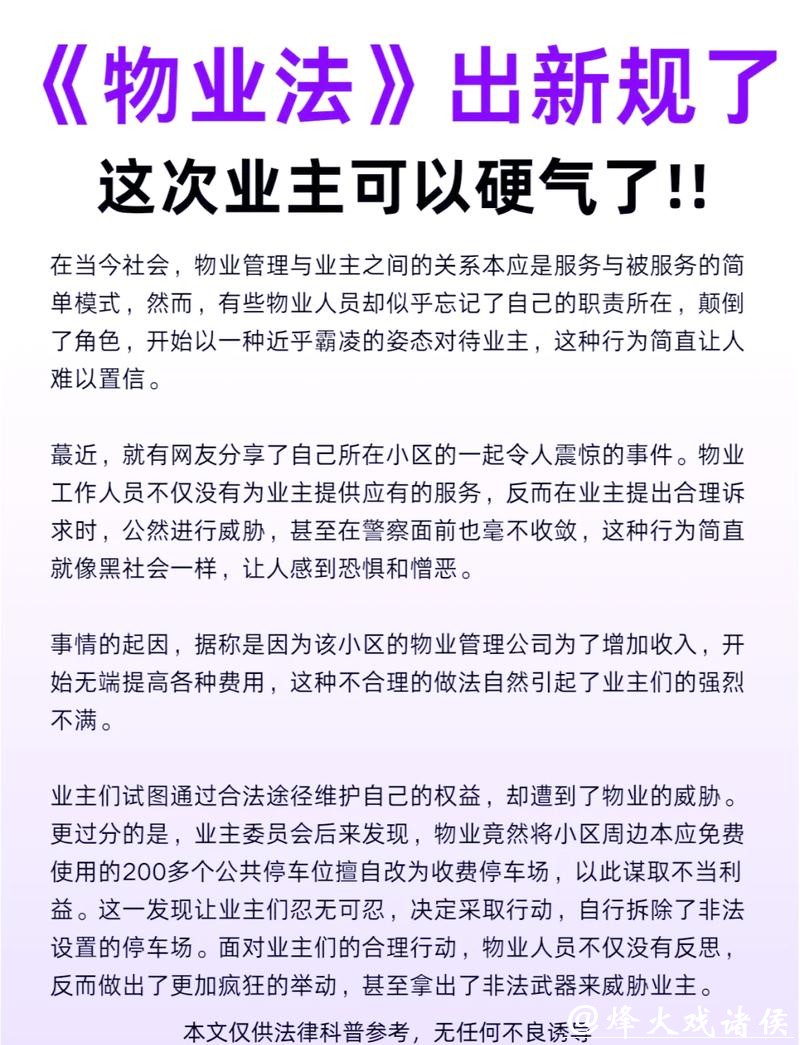 《物业法》出新规了

这次业主可以硬气了!!

在当今社会，物业管理与业主之间的关系本应是服务与被服务的简单模式，然而，有些物业人员却似乎忘记了自己的职责所在，颠倒了角色，开始以一种近乎霸凌的姿态对待业主，这种行为简直让人难以置信。

蕞近，就有网友分享了自己所在小区的一起令人震惊的事件。物业工作人员不仅没有为业主提供应有的服务，反而在业主提出合理诉求时，公然进行威胁，甚至在警察面前也毫不收敛，这种行为简直就像黑社会一样，让人感到恐惧和憎恶。

事情的起因，据称是因为该小区的物业管理公司为了增加收入，开始无端提高各种费用，这种不合理的做法自然引起了业主们的强烈不满。

业主们试图通过合法途径维护自己的权益，却遭到了物业的威胁。更过分的是，业主委员会后来发现，物业竟然将小区周边本应免费使用的200多个公共停车位擅自改为收费停车场，以此谋取不当利益。这一发现让业主们忍无可忍，决定采取行动，自行拆除了非法设置的停车场。面对业主们的合理行动，物业人员不仅没有反思，反而做出了更加疯狂的举动，甚至拿出了非法武器来威胁业主。

本文仅供法律科普参考，无任何不良诱导

@烽火戏诸侯